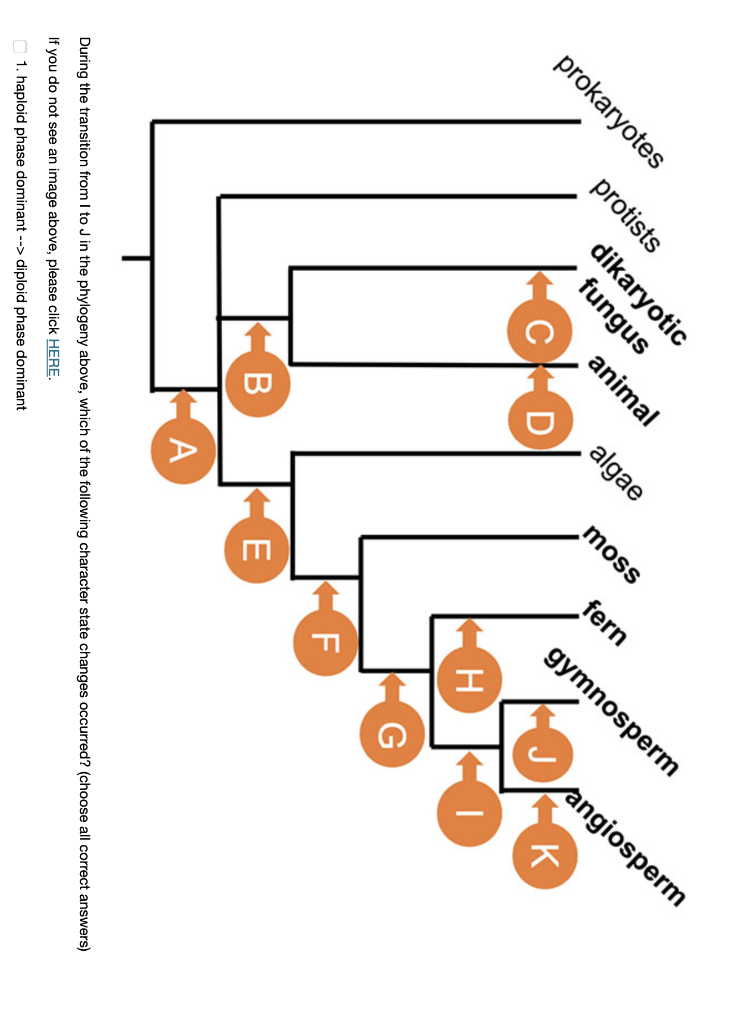 prokaryotes
protists
dikaryotic fungus
animal
algae
moss
fern
gymnosperm
angiosperm

A
B
C
D
E
F
G
H
I
J
K

During the transition from I to J in the phylogeny above, which of the following character state changes occurred? (choose all correct answers)

If you do not see an image above, please click HERE.

1. haploid phase dominant --> diploid phase dominant